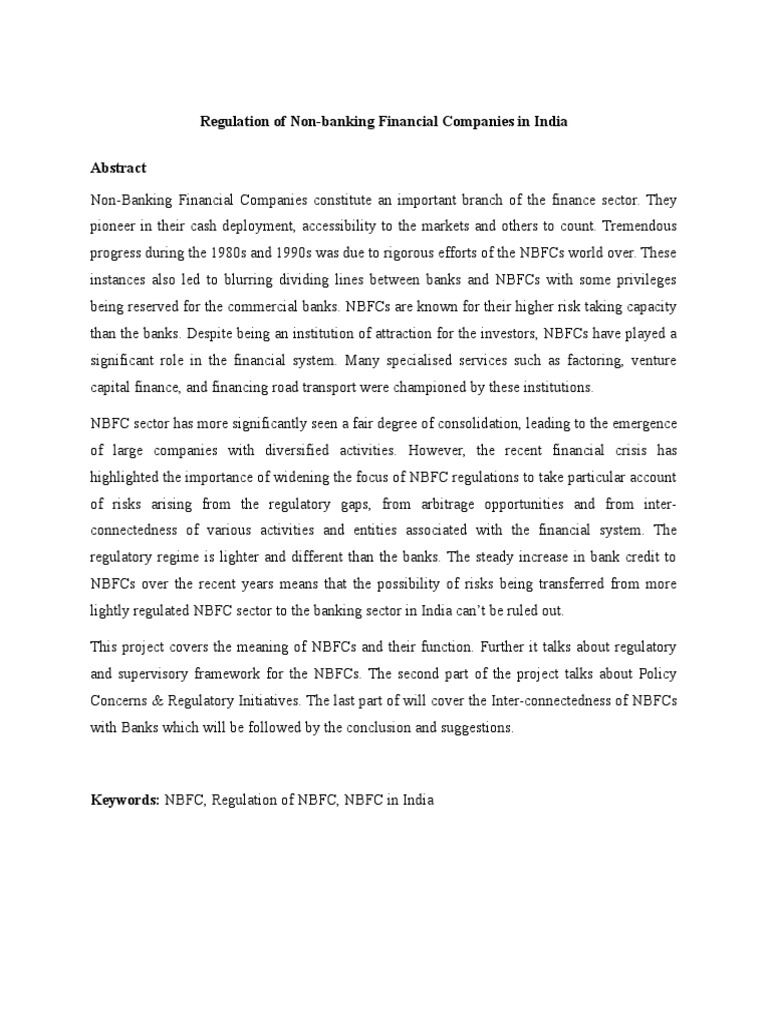 Regulation of Non-banking Financial Companies in India

Abstract

Non-Banking Financial Companies constitute an important branch of the finance sector. They pioneer in their cash deployment, accessibility to the markets and others to count. Tremendous progress during the 1980s and 1990s was due to rigorous efforts of the NBFCs world over. These instances also led to blurring dividing lines between banks and NBFCs with some privileges being reserved for the commercial banks. NBFCs are known for their higher risk taking capacity than the banks. Despite being an institution of attraction for the investors, NBFCs have played a significant role in the financial system. Many specialised services such as factoring, venture capital finance, and financing road transport were championed by these institutions.

NBFC sector has more significantly seen a fair degree of consolidation, leading to the emergence of large companies with diversified activities. However, the recent financial crisis has highlighted the importance of widening the focus of NBFC regulations to take particular account of risks arising from the regulatory gaps, from arbitrage opportunities and from inter-connectedness of various activities and entities associated with the financial system. The regulatory regime is lighter and different than the banks. The steady increase in bank credit to NBFCs over the recent years means that the possibility of risks being transferred from more lightly regulated NBFC sector to the banking sector in India can't be ruled out.

This project covers the meaning of NBFCs and their function. Further it talks about regulatory and supervisory framework for the NBFCs. The second part of the project talks about Policy Concerns & Regulatory Initiatives. The last part of will cover the Inter-connectedness of NBFCs with Banks which will be followed by the conclusion and suggestions.

Keywords: NBFC, Regulation of NBFC, NBFC in India